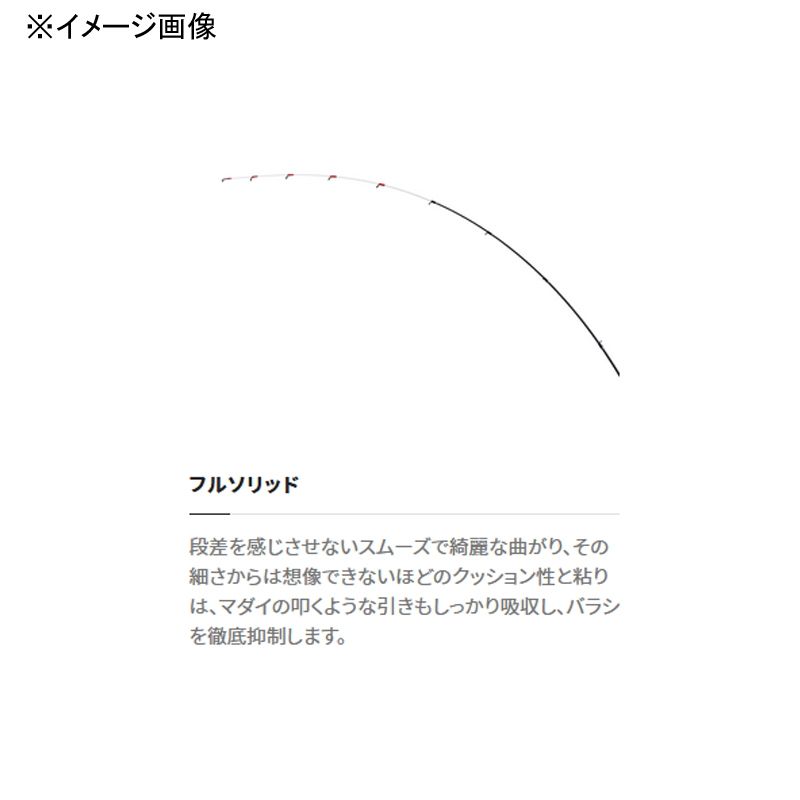 ※イメージ画像

フルソリッド

段差を感じさせないスムーズで綺麗な曲がり、その細さからは想像できないほどのクッション性と粘りは、マダイの叩くような引きもしっかり吸収し、バラシを徹底抑制します。